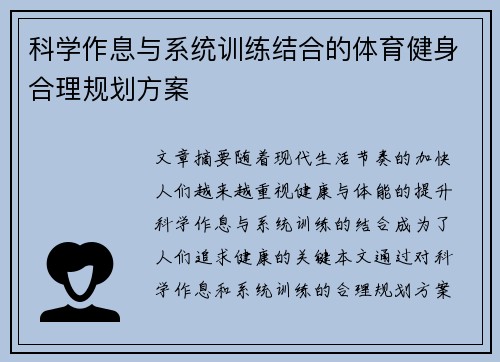 科学作息与系统训练结合的体育健身合理规划方案

文章摘要随着现代生活节奏的加快人们越来越重视健康与体能的提升科学作息与系统训练的结合成为了人们追求健康的关键本文通过对科学作息和系统训练的合理规划方案